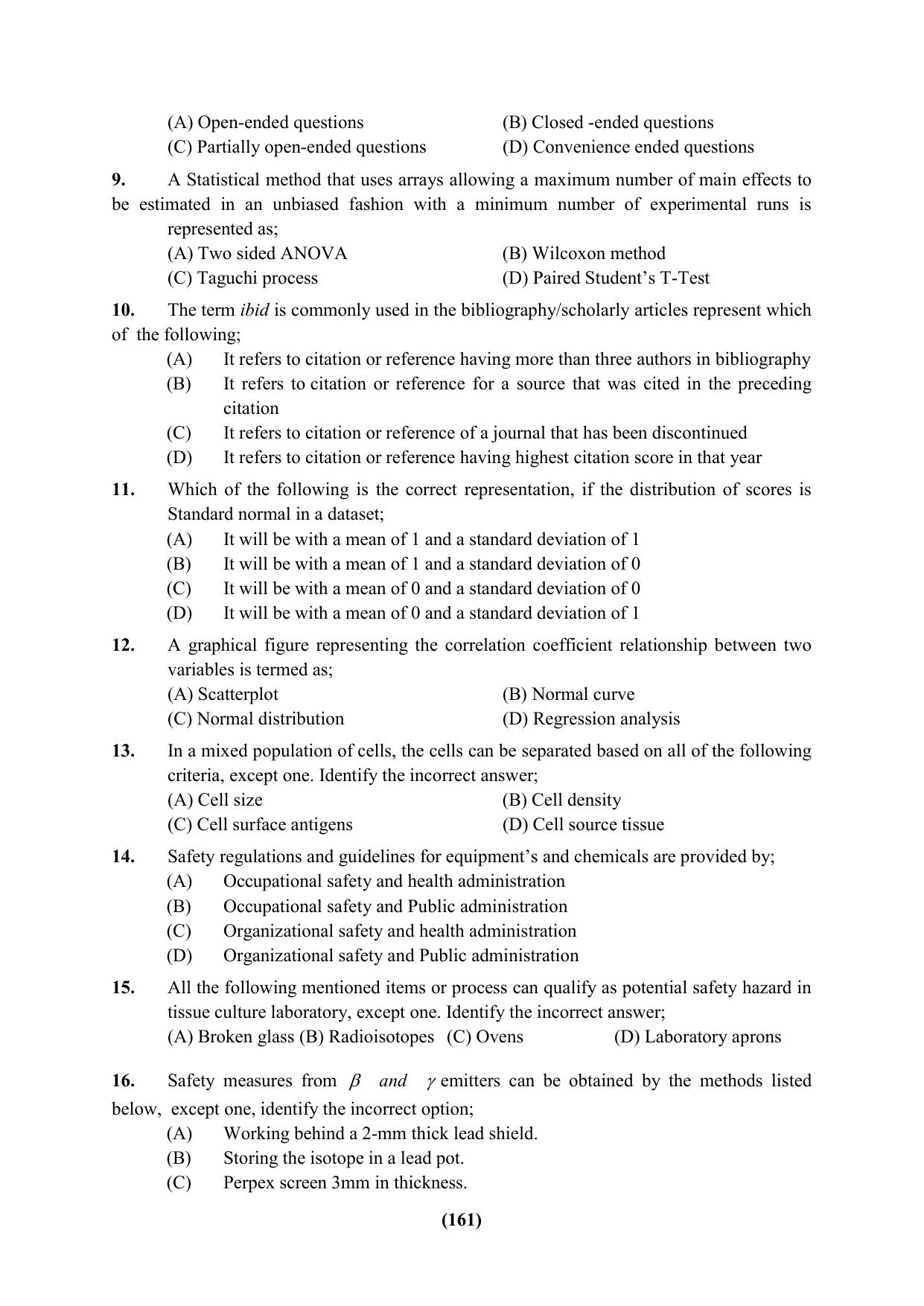 (A) Open-ended questions (B) Closed -ended questions
(C) Partially open-ended questions (D) Convenience ended questions

9. A Statistical method that uses arrays allowing a maximum number of main effects to be estimated in an unbiased fashion with a minimum number of experimental runs is represented as;
(A) Two sided ANOVA (B) Wilcoxon method
(C) Taguchi process (D) Paired Student's T-Test

10. The term ibid is commonly used in the bibliography/scholarly articles represent which of the following;
(A) It refers to citation or reference having more than three authors in bibliography
(B) It refers to citation or reference for a source that was cited in the preceding citation
(C) It refers to citation or reference of a journal that has been discontinued
(D) It refers to citation or reference having highest citation score in that year

11. Which of the following is the correct representation, if the distribution of scores is Standard normal in a dataset;
(A) It will be with a mean of 1 and a standard deviation of 1
(B) It will be with a mean of 1 and a standard deviation of 0
(C) It will be with a mean of 0 and a standard deviation of 0
(D) It will be with a mean of 0 and a standard deviation of 1

12. A graphical figure representing the correlation coefficient relationship between two variables is termed as;
(A) Scatterplot (B) Normal curve
(C) Normal distribution (D) Regression analysis

13. In a mixed population of cells, the cells can be separated based on all of the following criteria, except one. Identify the incorrect answer;
(A) Cell size (B) Cell density
(C) Cell surface antigens (D) Cell source tissue

14. Safety regulations and guidelines for equipment's and chemicals are provided by;
(A) Occupational safety and health administration
(B) Occupational safety and Public administration
(C) Organizational safety and health administration
(D) Organizational safety and Public administration

15. All the following mentioned items or process can qualify as potential safety hazard in tissue culture laboratory, except one. Identify the incorrect answer;
(A) Broken glass (B) Radioisotopes (C) Ovens (D) Laboratory aprons

16. Safety measures from $\beta$ and $\gamma$ emitters can be obtained by the methods listed below, except one, identify the incorrect option;
(A) Working behind a 2-mm thick lead shield.
(B) Storing the isotope in a lead pot.
(C) Perpex screen 3mm in thickness.

(161)